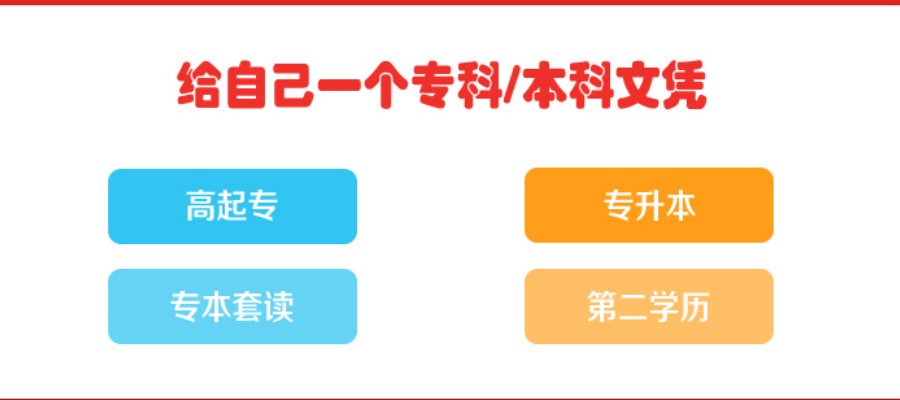 给自己一个专科/本科文凭

高起专

专升本

专本套读

第二学历